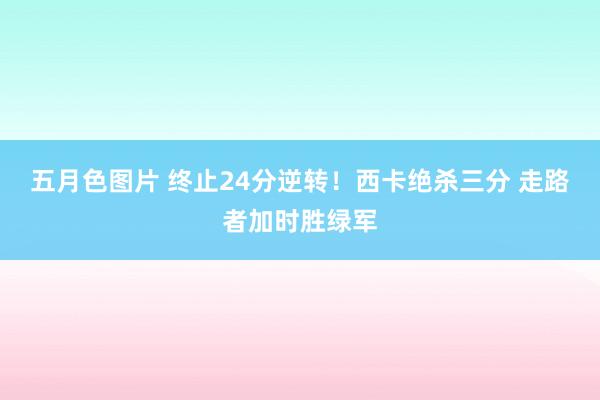 五月色图片 终止24分逆转！西卡绝杀三分 走路者加时胜绿军